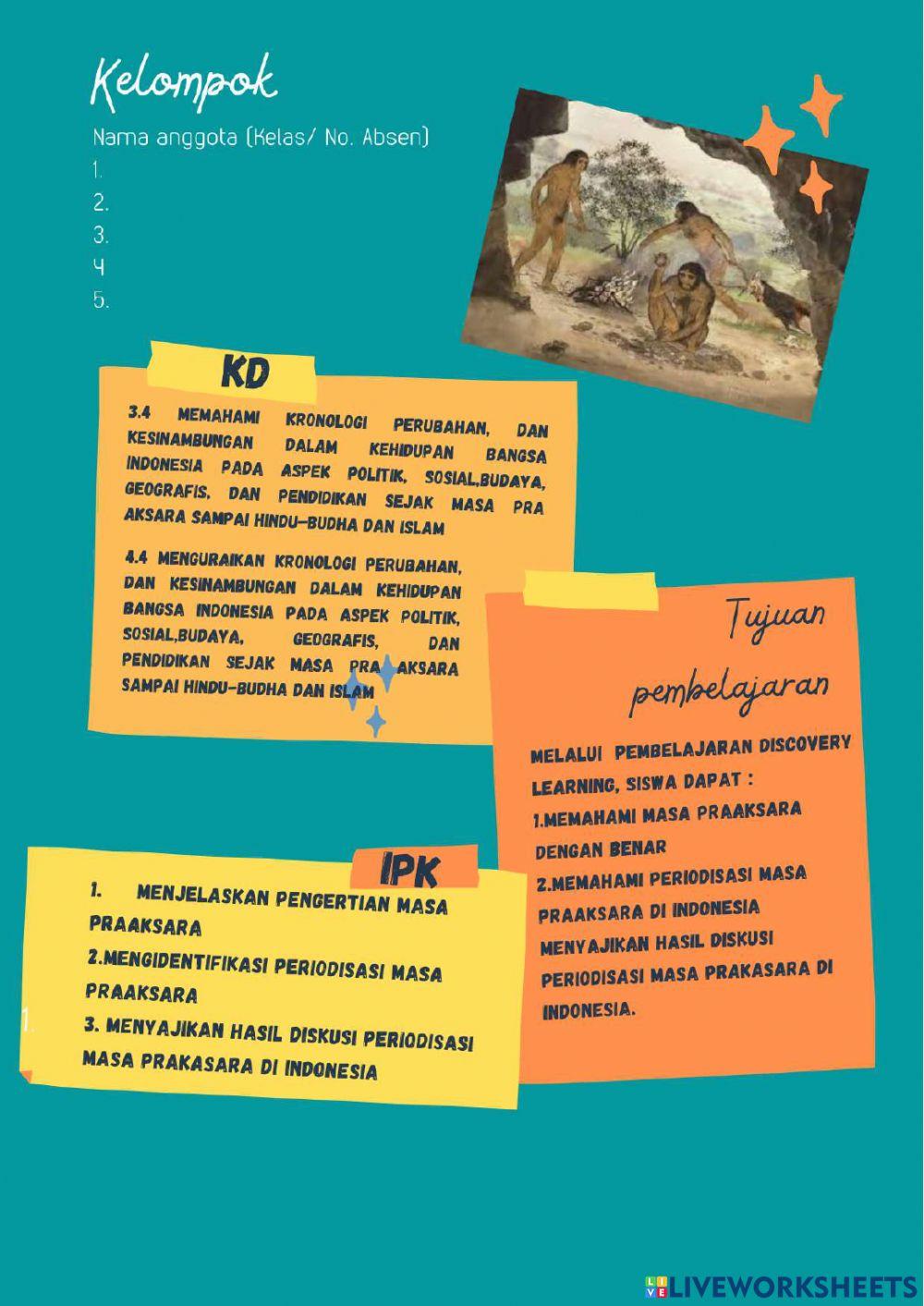 Kelompok

Nama anggota (Kelas/ No. Absen)
1.
2.
3.
4
5.

KD

3.4 MEMAHAMI KRONOLOGI PERUBAHAN, DAN KESINAMBUNGAN DALAM KEHIDUPAN BANGSA INDONESIA PADA ASPEK POLITIK, SOSIAL,BUDAYA, GEOGRAFIS, DAN PENDIDIKAN SEJAK MASA PRA AKSARA SAMPAI HINDU-BUDHA DAN ISLAM

4.4 MENGURAIKAN KRONOLOGI PERUBAHAN, DAN KESINAMBUNGAN DALAM KEHIDUPAN BANGSA INDONESIA PADA ASPEK POLITIK, SOSIAL,BUDAYA, GEOGRAFIS, DAN PENDIDIKAN SEJAK MASA PRA AKSARA SAMPAI HINDU-BUDHA DAN ISLAM

Tujuan pembelajaran

MELALUI PEMBELAJARAN DISCOVERY LEARNING, SISWA DAPAT :
1.MEMAHAMI MASA PRAAKSARA DENGAN BENAR
2.MEMAHAMI PERIODISASI MASA PRAAKSARA DI INDONESIA
MENYAJIKAN HASIL DISKUSI PERIODISASI MASA PRAKASARA DI INDONESIA.

IPK

1. MENJELASKAN PENGERTIAN MASA PRAAKSARA
2.MENGIDENTIFIKASI PERIODISASI MASA PRAAKSARA
1. 3. MENYAJIKAN HASIL DISKUSI PERIODISASI MASA PRAKASARA DI INDONESIA

LIVEWORKSHEETS